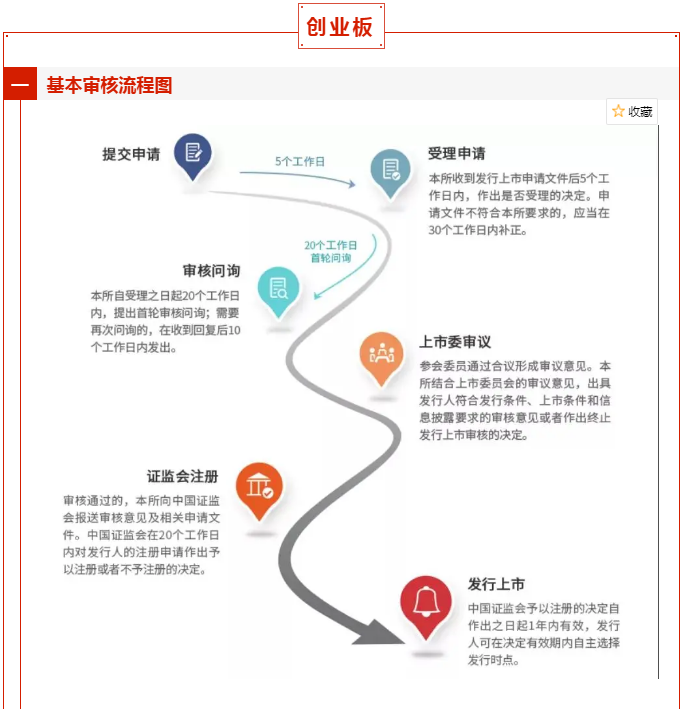 创业板

一 基本审核流程图

收藏

提交申请

5个工作日

受理申请
本所收到发行上市申请文件后5个工作日内，作出是否受理的决定。申请文件不符合本所要求的，应当在30个工作日内补正。

20个工作日
首轮问询

审核问询
本所自受理之日起20个工作日内，提出首轮审核问询；需要再次问询的，在收到回复后10个工作日内发出。

上市委审议
参会委员通过合议形成审议意见。本所结合上市委员会的审议意见，出具发行人符合发行条件、上市条件和信息披露要求的审核意见或者作出终止发行上市审核的决定。

证监会注册
审核通过的，本所向中国证监会报送审核意见及相关申请文件。中国证监会在20个工作日内对发行人的注册申请作出予以注册或者不予注册的决定。

发行上市
中国证监会予以注册的决定自作出之日起1年内有效，发行人可在决定有效期内自主选择发行时点。